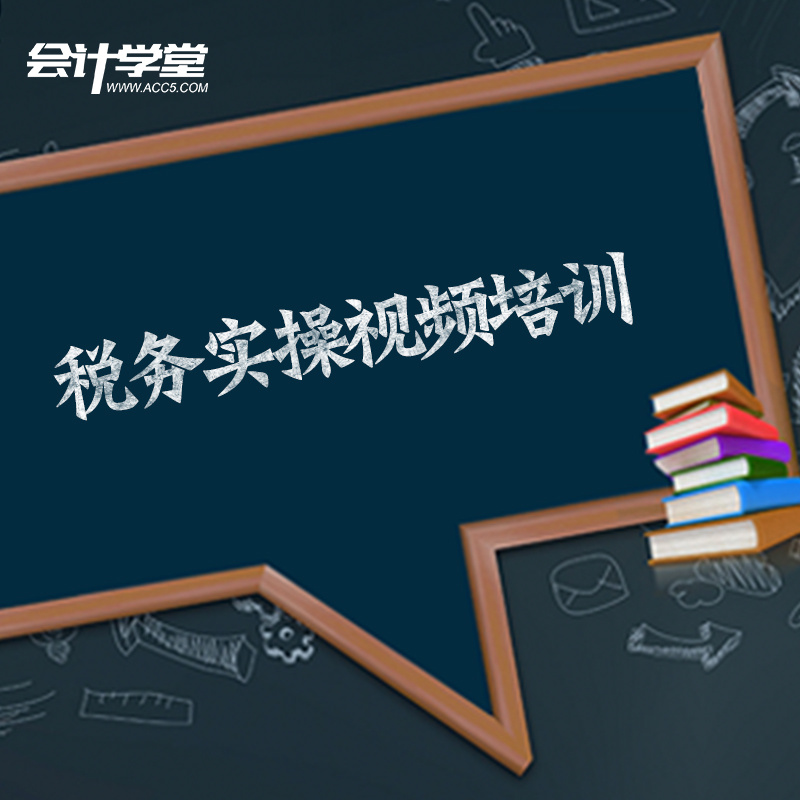 会计学堂
WWW.ACC5.COM

税务实操视频培训